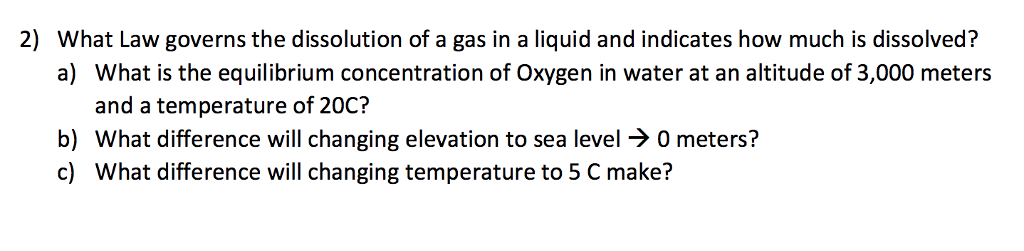 2) What Law governs the dissolution of a gas in a liquid and indicates how much is dissolved?

a) What is the equilibrium concentration of Oxygen in water at an altitude of 3,000 meters and a temperature of 20C?

b) What difference will changing elevation to sea level → 0 meters?

c) What difference will changing temperature to 5 C make?